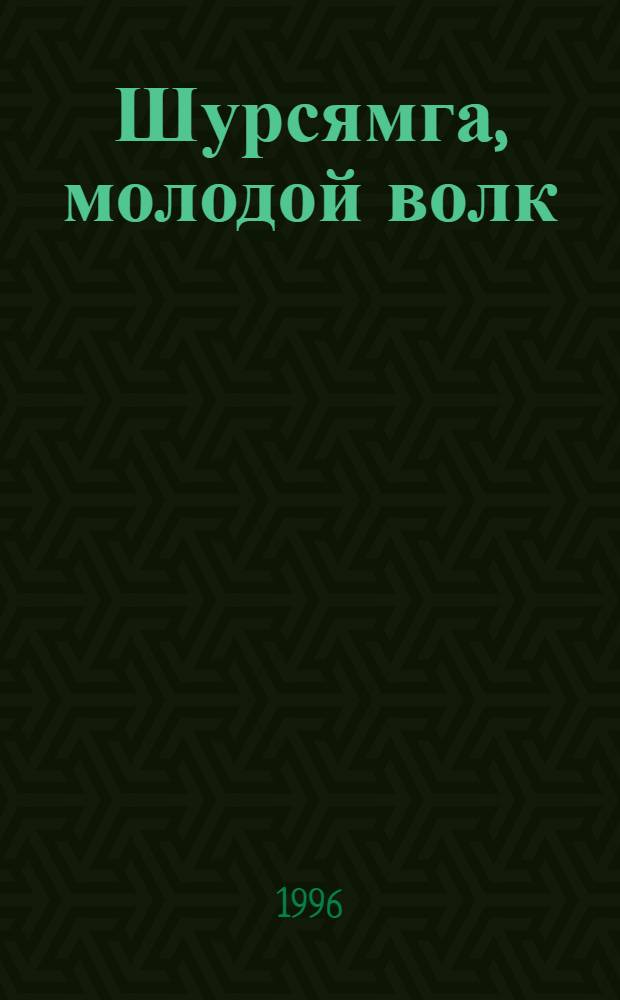 Шурсямга, молодой волк

1996